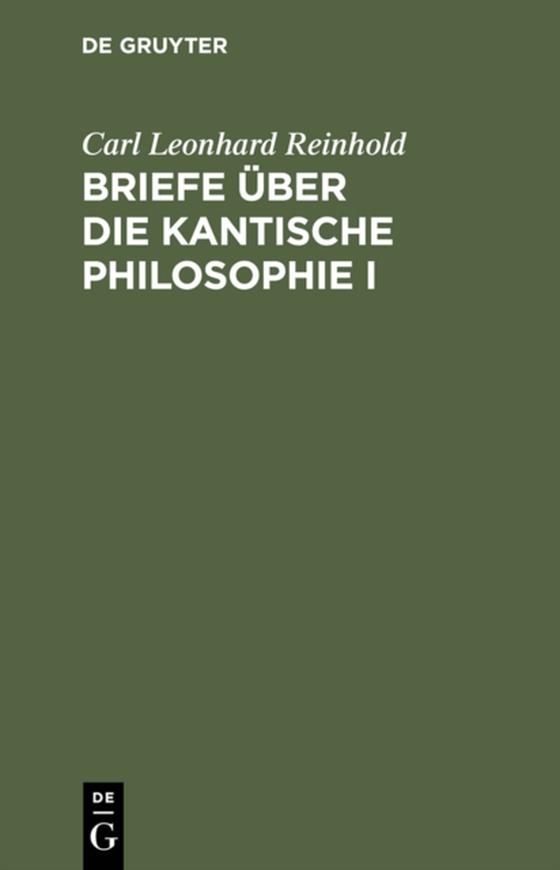 DE GRUYTER

Carl Leonhard Reinhold

BRIEFE ÜBER DIE KANTISCHE PHILOSOPHIE I

DE
G